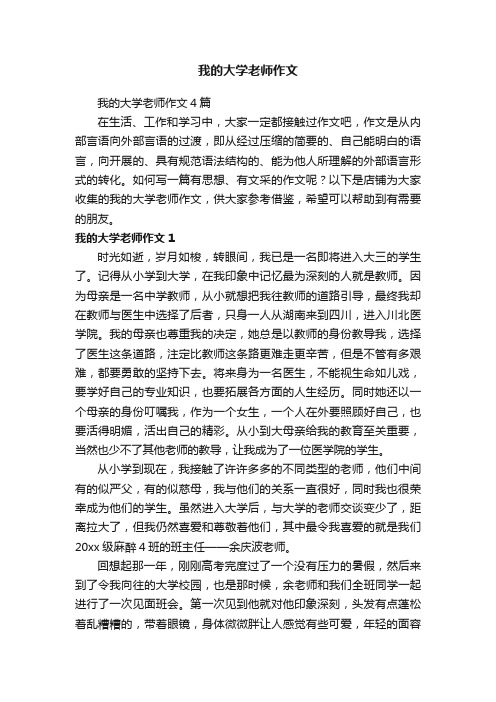 我的大学老师作文

我的大学老师作文4篇

在生活、工作和学习中，大家一定都接触过作文吧，作文是从内部言语向外部言语的过渡，即从经过压缩的简要的、自己能明白的语言，向开展的、具有规范语法结构的、能为他人所理解的外部语言形式的转化。如何写一篇有思想、有文采的作文呢？以下是店铺为大家收集的我的大学老师作文，供大家参考借鉴，希望可以帮助到有需要的朋友。

我的大学老师作文1

时光如逝，岁月如梭，转眼间，我已是一名即将进入大三的学生了。记得从小学到大学，在我印象中记忆最为深刻的人就是教师。因为母亲是一名中学教师，从小就想把我往教师的道路引导，最终我却在教师与医生中选择了后者，只身一人从湖南来到四川，进入川北医学院。我的母亲也尊重我的决定，她总是以教师的身份教导我，选择了医生这条道路，注定比教师这条路更难走更辛苦，但是不管有多艰难，都要勇敢的坚持下去。将来身为一名医生，不能视生命如儿戏，要学好自己的专业知识，也要拓展各方面的人生经历。同时她还以一个母亲的身份叮嘱我，作为一个女生，一个人在外要照顾好自己，也要活得明媚，活出自己的精彩。从小到大母亲给我的教育至关重要，当然也少不了其他老师的教导，让我成为了一位医学院的学生。

从小学到现在，我接触了许许多多的不同类型的老师，他们中间有的似严父，有的似慈母，我与他们的关系一直很好，同时我也很荣幸成为他们的学生。虽然进入大学后，与大学的老师交谈变少了，距离拉大了，但我仍然喜爱和尊敬着他们，其中最令我喜爱的就是我们20xx级麻醉4班的班主任——余庆波老师。

回想起那一年，刚刚高考完度过了一个没有压力的暑假，然后来到了令我向往的大学校园，也是那时候，余老师和我们全班同学一起进行了一次见面班会。第一次见到他就对他印象深刻，头发有点蓬松着乱糟糟的，带着眼镜，身体微微胖让人感觉有些可爱，年轻的面容